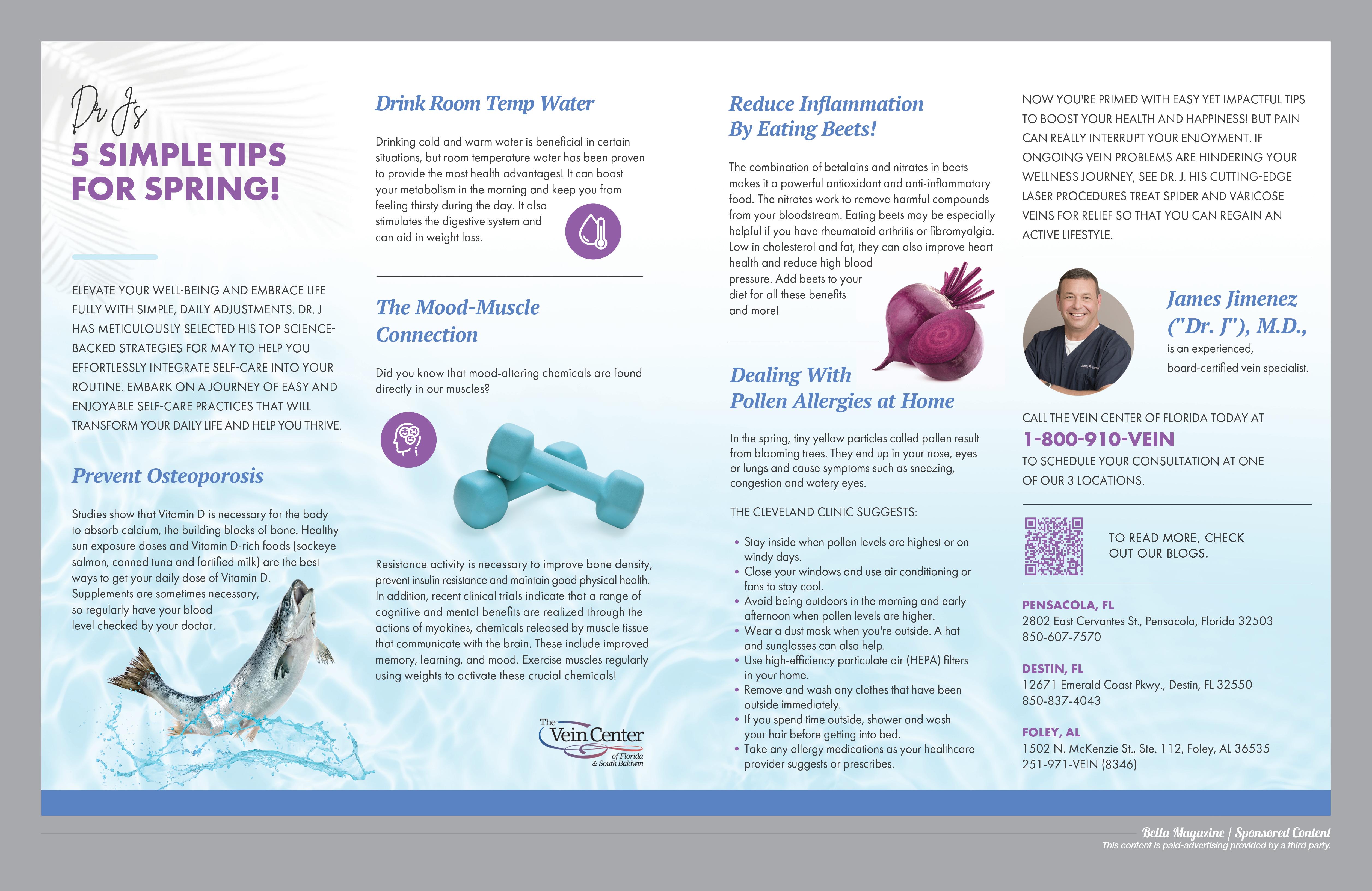 Dr J's
5 SIMPLE TIPS FOR SPRING!

ELEVATE YOUR WELL-BEING AND EMBRACE LIFE FULLY WITH SIMPLE, DAILY ADJUSTMENTS. DR. J HAS METICULOUSLY SELECTED HIS TOP SCIENCE-BACKED STRATEGIES FOR MAY TO HELP YOU EFFORTLESSLY INTEGRATE SELF-CARE INTO YOUR ROUTINE. EMBARK ON A JOURNEY OF EASY AND ENJOYABLE SELF-CARE PRACTICES THAT WILL TRANSFORM YOUR DAILY LIFE AND HELP YOU THRIVE.

Prevent Osteoporosis

Studies show that Vitamin D is necessary for the body to absorb calcium, the building blocks of bone. Healthy sun exposure doses and Vitamin D-rich foods (sockeye salmon, canned tuna and fortified milk) are the best ways to get your daily dose of Vitamin D. Supplements are sometimes necessary, so regularly have your blood level checked by your doctor.

Drink Room Temp Water

Drinking cold and warm water is beneficial in certain situations, but room temperature water has been proven to provide the most health advantages! It can boost your metabolism in the morning and keep you from feeling thirsty during the day. It also stimulates the digestive system and can aid in weight loss.

The Mood-Muscle Connection

Did you know that mood-altering chemicals are found directly in our muscles?

Resistance activity is necessary to improve bone density, prevent insulin resistance and maintain good physical health. In addition, recent clinical trials indicate that a range of cognitive and mental benefits are realized through the actions of myokines, chemicals released by muscle tissue that communicate with the brain. These include improved memory, learning, and mood. Exercise muscles regularly using weights to activate these crucial chemicals!

The Vein Center of Florida & South Baldwin

Reduce Inflammation By Eating Beets!

The combination of betalains and nitrates in beets makes it a powerful antioxidant and anti-inflammatory food. The nitrates work to remove harmful compounds from your bloodstream. Eating beets may be especially helpful if you have rheumatoid arthritis or fibromyalgia. Low in cholesterol and fat, they can also improve heart health and reduce high blood pressure. Add beets to your diet for all these benefits and more!

Dealing With Pollen Allergies at Home

In the spring, tiny yellow particles called pollen result from blooming trees. They end up in your nose, eyes or lungs and cause symptoms such as sneezing, congestion and watery eyes.

THE CLEVELAND CLINIC SUGGESTS:

• Stay inside when pollen levels are highest or on windy days.
• Close your windows and use air conditioning or fans to stay cool.
• Avoid being outdoors in the morning and early afternoon when pollen levels are higher.
• Wear a dust mask when you're outside. A hat and sunglasses can also help.
• Use high-efficiency particulate air (HEPA) filters in your home.
• Remove and wash any clothes that have been outside immediately.
• If you spend time outside, shower and wash your hair before getting into bed.
• Take any allergy medications as your healthcare provider suggests or prescribes.

NOW YOU'RE PRIMED WITH EASY YET IMPACTFUL TIPS TO BOOST YOUR HEALTH AND HAPPINESS! BUT PAIN CAN REALLY INTERRUPT YOUR ENJOYMENT. IF ONGOING VEIN PROBLEMS ARE HINDERING YOUR WELLNESS JOURNEY, SEE DR. J. HIS CUTTING-EDGE LASER PROCEDURES TREAT SPIDER AND VARICOSE VEINS FOR RELIEF SO THAT YOU CAN REGAIN AN ACTIVE LIFESTYLE.

James Jimenez ("Dr. J"), M.D., is an experienced, board-certified vein specialist.

CALL THE VEIN CENTER OF FLORIDA TODAY AT
1-800-910-VEIN
TO SCHEDULE YOUR CONSULTATION AT ONE OF OUR 3 LOCATIONS.

TO READ MORE, CHECK OUT OUR BLOGS.

PENSACOLA, FL
2802 East Cervantes St., Pensacola, Florida 32503
850-607-7570

DESTIN, FL
12671 Emerald Coast Pkwy., Destin, FL 32550
850-837-4043

FOLEY, AL
1502 N. McKenzie St., Ste. 112, Foley, AL 36535
251-971-VEIN (8346)

Bella Magazine | Sponsored Content
This content is paid-advertising provided by a third party.